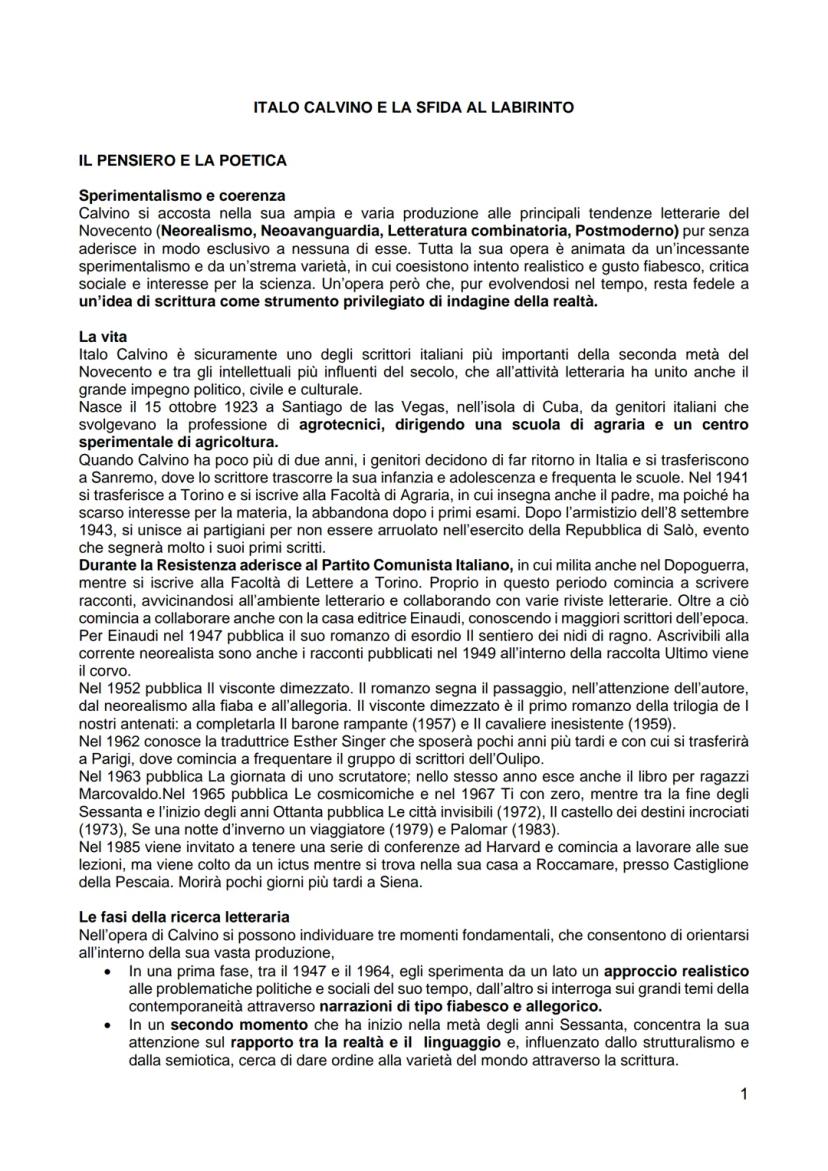 ITALO CALVINO E LA SFIDA AL LABIRINTO

IL PENSIERO E LA POETICA

Sperimentalismo e coerenza
Calvino si accosta nella sua ampia e varia produzione alle principali tendenze letterarie del Novecento (Neorealismo, Neoavanguardia, Letteratura combinatoria, Postmoderno) pur senza aderisce in modo esclusivo a nessuna di esse. Tutta la sua opera è animata da un'incessante sperimentalismo e da un'strema varietà, in cui coesistono intento realistico e gusto fiabesco, critica sociale e interesse per la scienza. Un'opera però che, pur evolvendosi nel tempo, resta fedele a un'idea di scrittura come strumento privilegiato di indagine della realtà.

La vita
Italo Calvino è sicuramente uno degli scrittori italiani più importanti della seconda metà del Novecento e tra gli intellettuali più influenti del secolo, che all'attività letteraria ha unito anche il grande impegno politico, civile e culturale.
Nasce il 15 ottobre 1923 a Santiago de las Vegas, nell'isola di Cuba, da genitori italiani che svolgevano la professione di agrotecnici, dirigendo una scuola di agraria e un centro sperimentale di agricoltura.
Quando Calvino ha poco più di due anni, i genitori decidono di far ritorno in Italia e si trasferiscono a Sanremo, dove lo scrittore trascorre la sua infanzia e adolescenza e frequenta le scuole. Nel 1941 si trasferisce a Torino e si iscrive alla Facoltà di Agraria, in cui insegna anche il padre, ma poiché ha scarso interesse per la materia, la abbandona dopo i primi esami. Dopo l'armistizio dell'8 settembre 1943, si unisce ai partigiani per non essere arruolato nell'esercito della Repubblica di Salò, evento che segnerà molto i suoi primi scritti.
Durante la Resistenza aderisce al Partito Comunista Italiano, in cui milita anche nel Dopoguerra, mentre si iscrive alla Facoltà di Lettere a Torino. Proprio in questo periodo comincia a scrivere racconti, avvicinandosi all'ambiente letterario e collaborando con varie riviste letterarie. Oltre a ciò comincia a collaborare anche con la casa editrice Einaudi, conoscendo i maggiori scrittori dell'epoca. Per Einaudi nel 1947 pubblica il suo romanzo di esordio Il sentiero dei nidi di ragno. Ascrivibili alla corrente neorealista sono anche i racconti pubblicati nel 1949 all'interno della raccolta Ultimo viene il corvo.
Nel 1952 pubblica Il visconte dimezzato. Il romanzo segna il passaggio, nell'attenzione dell'autore, dal neorealismo alla fiaba e all'allegoria. Il visconte dimezzato è il primo romanzo della trilogia de I nostri antenati: a completarla Il barone rampante (1957) e Il cavaliere inesistente (1959).
Nel 1962 conosce la traduttrice Esther Singer che sposerà pochi anni più tardi e con cui si trasferirà a Parigi, dove comincia a frequentare il gruppo di scrittori dell'Oulipo.
Nel 1963 pubblica La giornata di uno scrutatore; nello stesso anno esce anche il libro per ragazzi Marcovaldo.Nel 1965 pubblica Le cosmicomiche e nel 1967 Ti con zero, mentre tra la fine degli Sessanta e l'inizio degli anni Ottanta pubblica Le città invisibili (1972), Il castello dei destini incrociati (1973), Se una notte d'inverno un viaggiatore (1979) e Palomar (1983).
Nel 1985 viene invitato a tenere una serie di conferenze ad Harvard e comincia a lavorare alle sue lezioni, ma viene colto da un ictus mentre si trova nella sua casa a Roccamare, presso Castiglione della Pescaia. Morirà pochi giorni più tardi a Siena.

Le fasi della ricerca letteraria
Nell'opera di Calvino si possono individuare tre momenti fondamentali, che consentono di orientarsi all'interno della sua vasta produzione,
• In una prima fase, tra il 1947 e il 1964, egli sperimenta da un lato un approccio realistico alle problematiche politiche e sociali del suo tempo, dall'altro si interroga sui grandi temi della contemporaneità attraverso narrazioni di tipo fiabesco e allegorico.
• In un secondo momento che ha inizio nella metà degli anni Sessanta, concentra la sua attenzione sul rapporto tra la realtà e il linguaggio e, influenzato dallo strutturalismo e dalla semiotica, cerca di dare ordine alla varietà del mondo attraverso la scrittura.

1